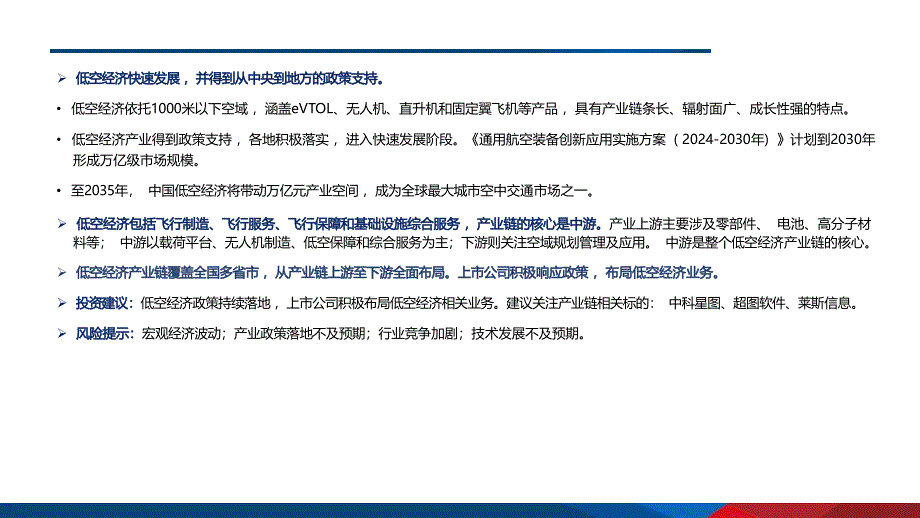 ➢ 低空经济快速发展，并得到从中央到地方的政策支持。

• 低空经济依托1000米以下空域，涵盖eVTOL、无人机、直升机和固定翼飞机等产品，具有产业链条长、辐射面广、成长性强的特点。

• 低空经济产业得到政策支持，各地积极落实，进入快速发展阶段。《通用航空装备创新应用实施方案（2024-2030年）》计划到2030年形成万亿级市场规模。

• 至2035年，中国低空经济将带动万亿元产业空间，成为全球最大城市空中交通市场之一。

➢ 低空经济包括飞行制造、飞行服务、飞行保障和基础设施综合服务，产业链的核心是中游。产业上游主要涉及零部件、电池、高分子材料等；中游以载荷平台、无人机制造、低空保障和综合服务为主；下游则关注空域规划管理及应用。中游是整个低空经济产业链的核心。

➢ 低空经济产业链覆盖全国多省市，从产业链上游至下游全面布局。上市公司积极响应政策，布局低空经济业务。

➢ 投资建议：低空经济政策持续落地，上市公司积极布局低空经济相关业务。建议关注产业链相关标的：中科星图、超图软件、莱斯信息。

➢ 风险提示：宏观经济波动；产业政策落地不及预期；行业竞争加剧；技术发展不及预期。